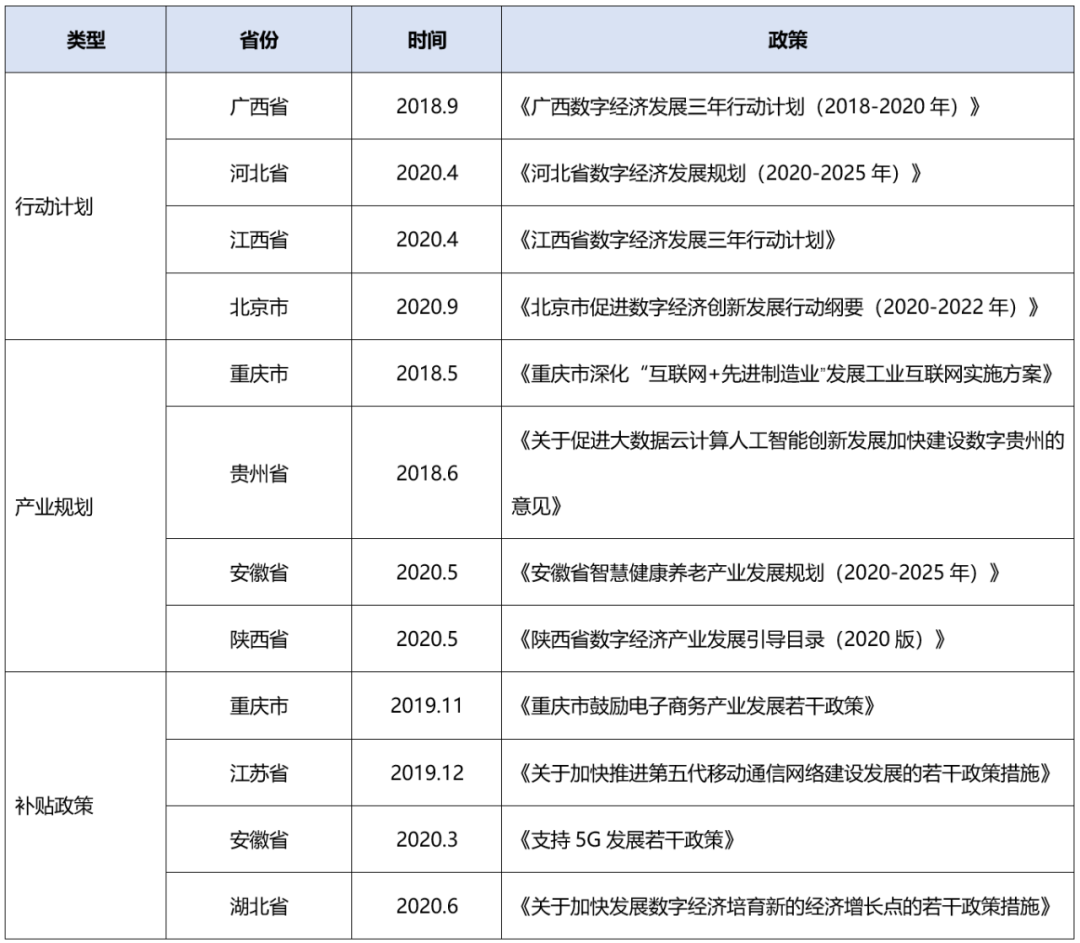 | 类型 | 省份 | 时间 | 政策 |
|---|---|---|---|
| 行动计划 | 广西省 | 2018.9 | 《广西数字经济发展三年行动计划（2018-2020年）》 |
|  | 河北省 | 2020.4 | 《河北省数字经济发展规划（2020-2025年）》 |
|  | 江西省 | 2020.4 | 《江西省数字经济发展三年行动计划》 |
|  | 北京市 | 2020.9 | 《北京市促进数字经济创新发展行动纲要（2020-2022年）》 |
| 产业规划 | 重庆市 | 2018.5 | 《重庆市深化“互联网+先进制造业”发展工业互联网实施方案》 |
|  | 贵州省 | 2018.6 | 《关于促进大数据云计算人工智能创新发展加快建设数字贵州的意见》 |
|  | 安徽省 | 2020.5 | 《安徽省智慧健康养老产业发展规划（2020-2025年）》 |
|  | 陕西省 | 2020.5 | 《陕西省数字经济产业发展引导目录（2020版）》 |
| 补贴政策 | 重庆市 | 2019.11 | 《重庆市鼓励电子商务产业发展若干政策》 |
|  | 江苏省 | 2019.12 | 《关于加快推进第五代移动通信网络建设发展的若干政策措施》 |
|  | 安徽省 | 2020.3 | 《支持5G发展若干政策》 |
|  | 湖北省 | 2020.6 | 《关于加快发展数字经济培育新的经济增长点的若干政策措施》 |